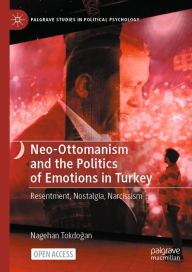 PALGRAVE STUDIES IN POLITICAL PSYCHOLOGY

Neo-Ottomanism and the Politics of Emotions in Turkey

Resentment, Nostalgia, Narcissism

Nagehan Tokdoğan

OPEN ACCESS

palgrave macmillan